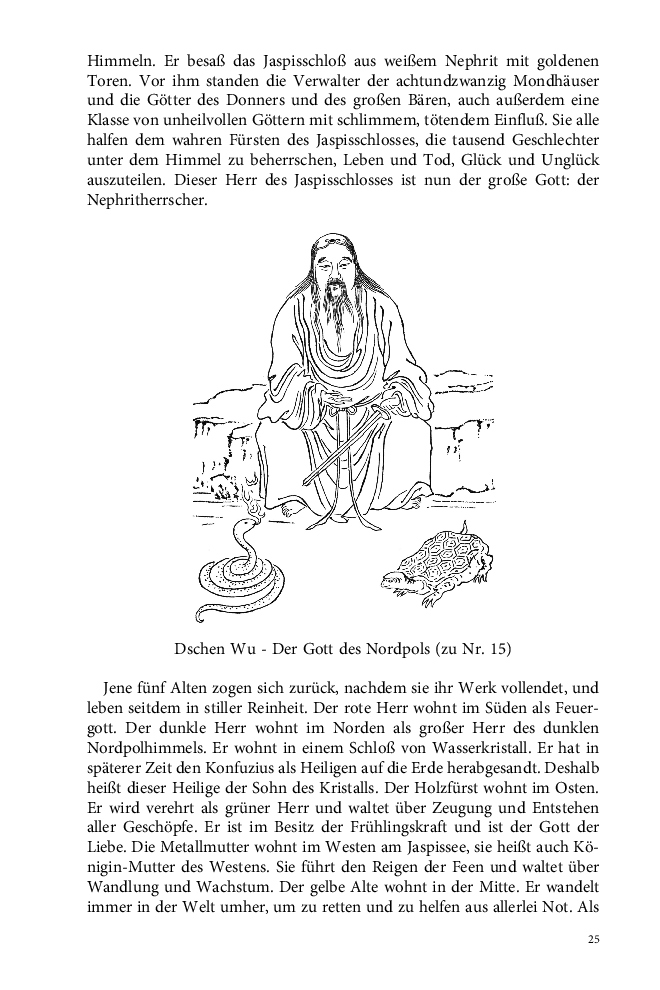 Himmeln. Er besaß das Jaspisschloß aus weißem Nephrit mit goldenen Toren. Vor ihm standen die Verwalter der achtundzwanzig Mondhäuser und die Götter des Donners und des großen Bären, auch außerdem eine Klasse von unheilvollen Göttern mit schlimmem, tötendem Einfluß. Sie alle halfen dem wahren Fürsten des Jaspisschlosses, die tausend Geschlechter unter dem Himmel zu beherrschen, Leben und Tod, Glück und Unglück auszuteilen. Dieser Herr des Jaspisschlosses ist nun der große Gott: der Nephritherrscher.

Dschen Wu - Der Gott des Nordpols (zu Nr. 15)

Jene fünf Alten zogen sich zurück, nachdem sie ihr Werk vollendet, und leben seitdem in stiller Reinheit. Der rote Herr wohnt im Süden als Feuergott. Der dunkle Herr wohnt im Norden als großer Herr des dunklen Nordpolhimmels. Er wohnt in einem Schloß von Wasserkristall. Er hat in späterer Zeit den Konfuzius als Heiligen auf die Erde herabgesandt. Deshalb heißt dieser Heilige der Sohn des Kristalls. Der Holzfürst wohnt im Osten. Er wird verehrt als grüner Herr und waltet über Zeugung und Entstehen aller Geschöpfe. Er ist im Besitz der Frühlingskraft und ist der Gott der Liebe. Die Metallmutter wohnt im Westen am Jaspissee, sie heißt auch Königin-Mutter des Westens. Sie führt den Reigen der Feen und waltet über Wandlung und Wachstum. Der gelbe Alte wohnt in der Mitte. Er wandelt immer in der Welt umher, um zu retten und zu helfen aus allerlei Not. Als

25